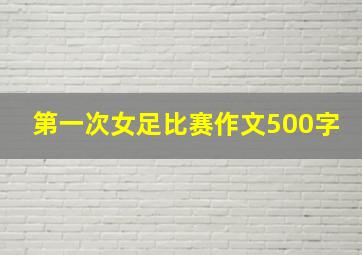 第一次女足比赛作文500字